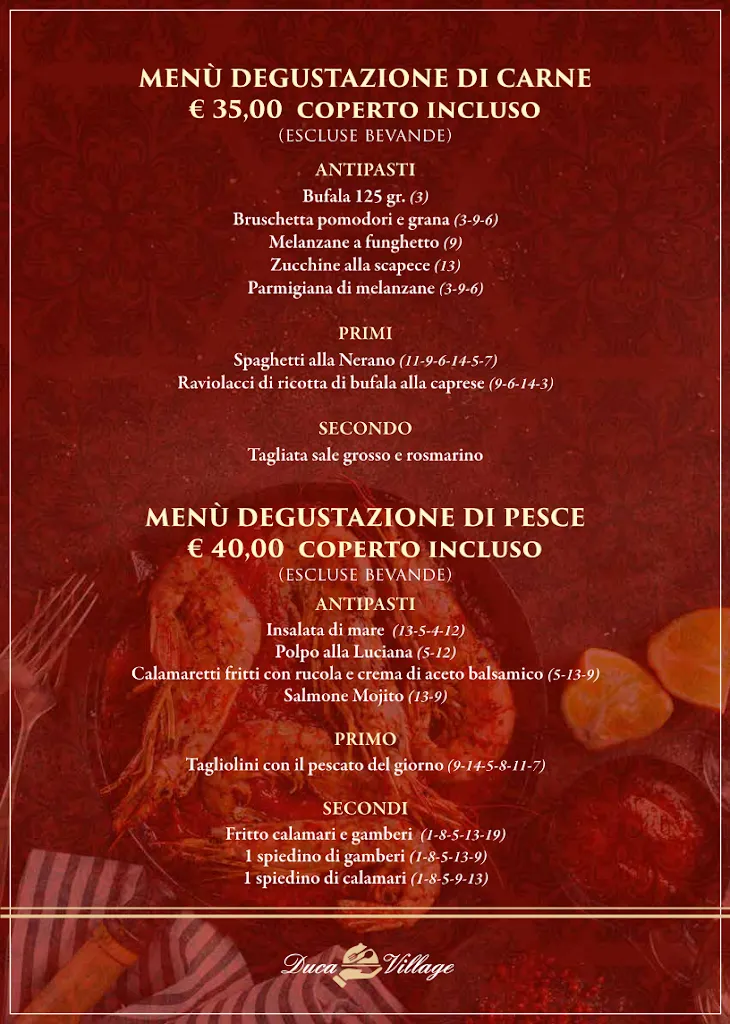 MENÙ DEGUSTAZIONE DI CARNE
€ 35,00 COPERTO INCLUSO
(ESCLUSE BEVANDE)

ANTIPASTI
Bufala 125 gr. (3)
Bruschetta pomodori e grana (3-9-6)
Melanzane a funghetto (9)
Zucchine alla scapece (13)
Parmigiana di melanzane (3-9-6)

PRIMI
Spaghetti alla Nerano (11-9-6-14-5-7)
Raviolacci di ricotta di bufala alla caprese (9-6-14-3)

SECONDO
Tagliata sale grosso e rosmarino

MENÙ DEGUSTAZIONE DI PESCE
€ 40,00 COPERTO INCLUSO
(ESCLUSE BEVANDE)

ANTIPASTI
Insalata di mare (13-5-4-12)
Polpo alla Luciana (5-12)
Calamaretti fritti con rucola e crema di aceto balsamico (5-13-9)
Salmone Mojito (13-9)

PRIMO
Tagliolini con il pescato del giorno (9-14-5-8-11-7)

SECONDI
Fritto calamari e gamberi (1-8-5-13-19)
1 spiedino di gamberi (1-8-5-13-9)
1 spiedino di calamari (1-8-5-9-13)

Duca Village